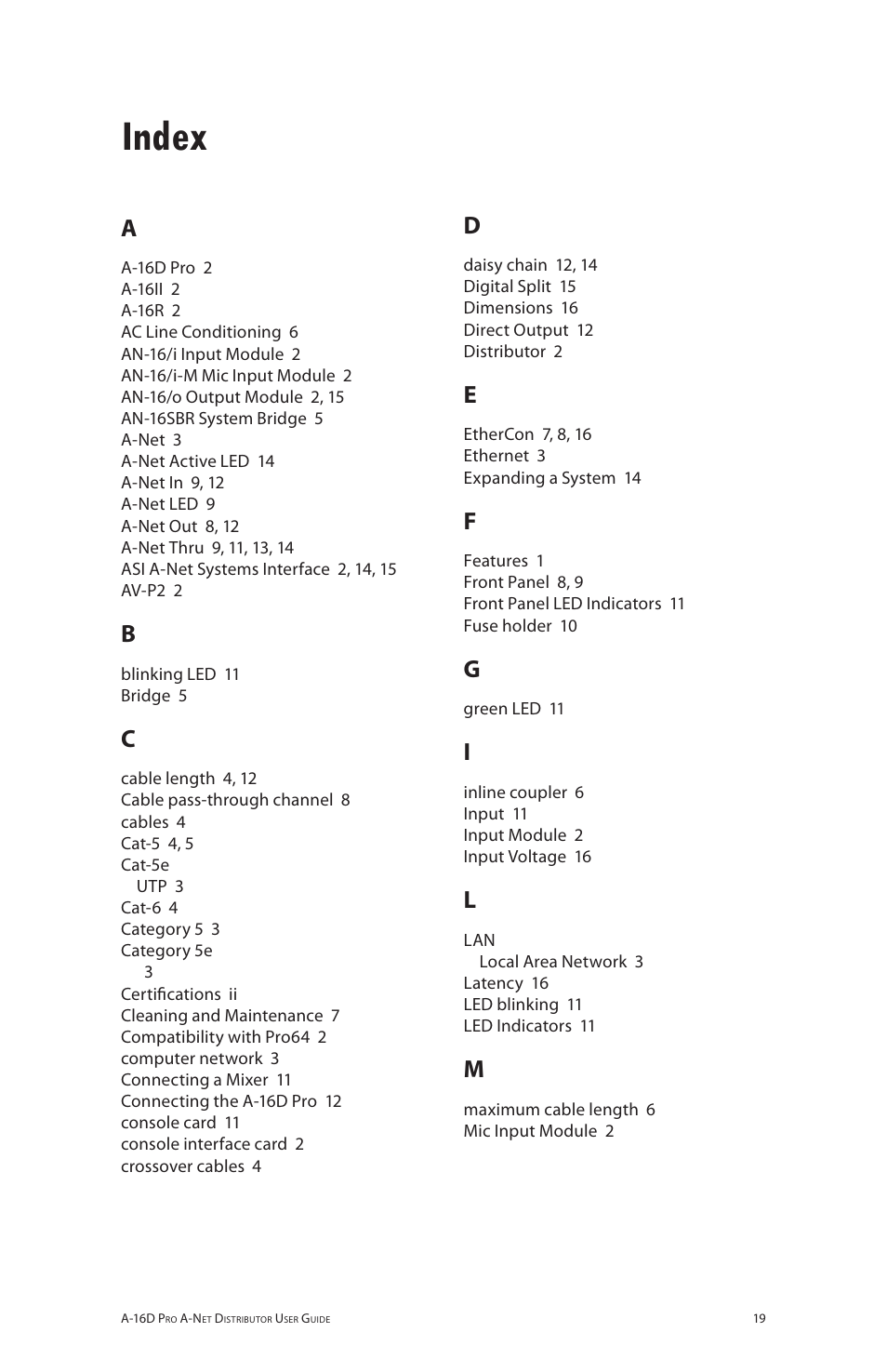 Index

A

A-16D Pro 2
A-16II 2
A-16R 2
AC Line Conditioning 6
AN-16/i Input Module 2
AN-16/i-M Mic Input Module 2
AN-16/o Output Module 2, 15
AN-16SBR System Bridge 5
A-Net 3
A-Net Active LED 14
A-Net In 9, 12
A-Net LED 9
A-Net Out 8, 12
A-Net Thru 9, 11, 13, 14
ASI A-Net Systems Interface 2, 14, 15
AV-P2 2

B

blinking LED 11
Bridge 5

C

cable length 4, 12
Cable pass-through channel 8
cables 4
Cat-5 4, 5
Cat-5e
UTP 3
Cat-6 4
Category 5 3
Category 5e
3
Certifications ii
Cleaning and Maintenance 7
Compatibility with Pro64 2
computer network 3
Connecting a Mixer 11
Connecting the A-16D Pro 12
console card 11
console interface card 2
crossover cables 4

D

daisy chain 12, 14
Digital Split 15
Dimensions 16
Direct Output 12
Distributor 2

E

EtherCon 7, 8, 16
Ethernet 3
Expanding a System 14

F

Features 1
Front Panel 8, 9
Front Panel LED Indicators 11
Fuse holder 10

G

green LED 11

I

inline coupler 6
Input 11
Input Module 2
Input Voltage 16

L

LAN
Local Area Network 3
Latency 16
LED blinking 11
LED Indicators 11

M

maximum cable length 6
Mic Input Module 2

A-16D Pro A-Net Distributor User Guide

19